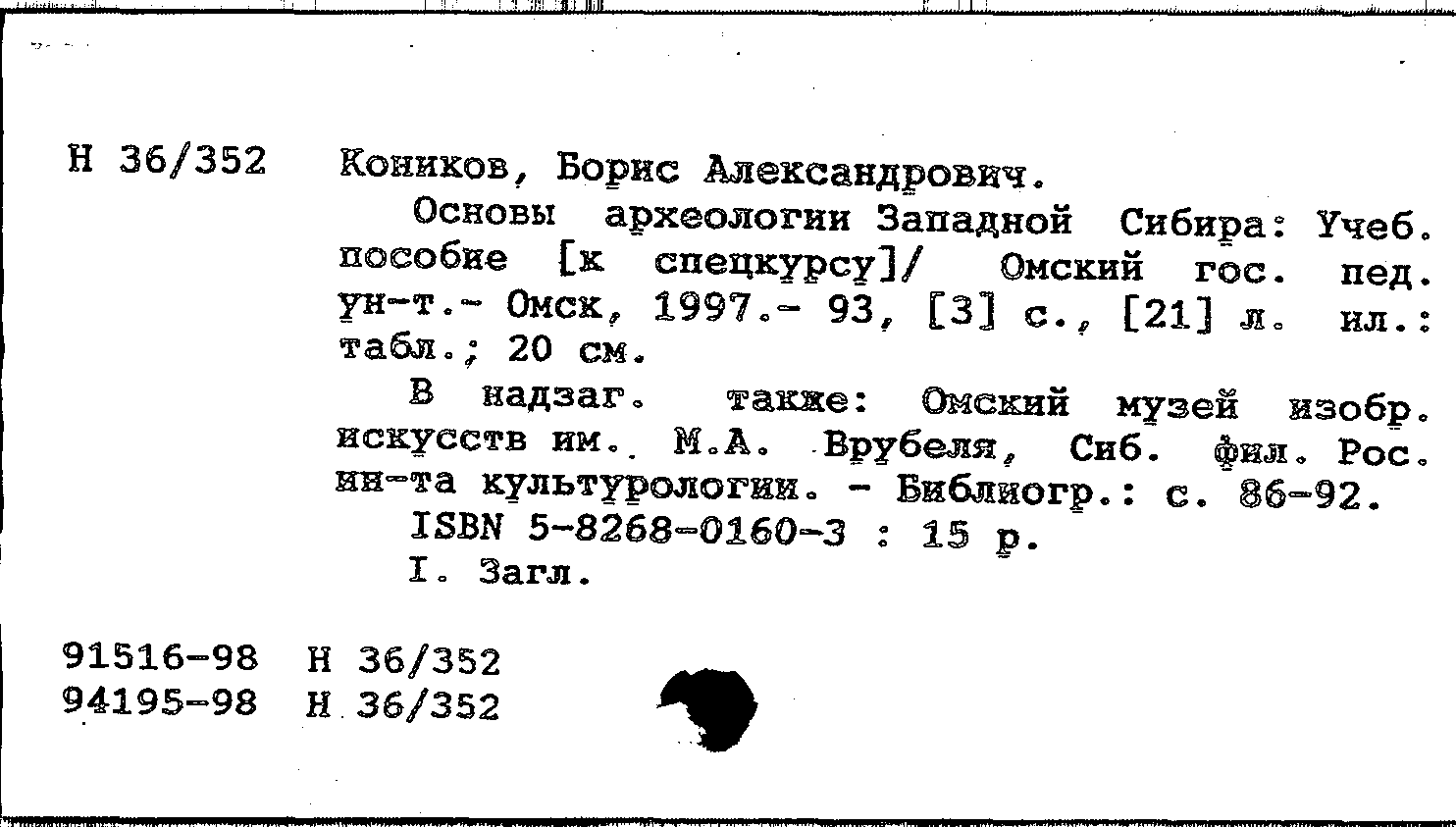 Н 36/352 Коников, Борис Александрович.

Основы археологии Западной Сибира: Учеб. пособие [к спецкурсу]/ Омский гос. пед. ун-т.- Омск, 1997.- 93, [3] с., [21] л. ил.: табл.; 20 см.

В надзаг. также: Омский музей изобр. искусств им. М.А. Врубеля, Сиб. фил. Рос. ин-та культурологии. - Библиогр.: с. 86-92.

ISBN 5-8268-0160-3 : 15 р.

I. Загл.

91516-98 Н 36/352
94195-98 Н 36/352